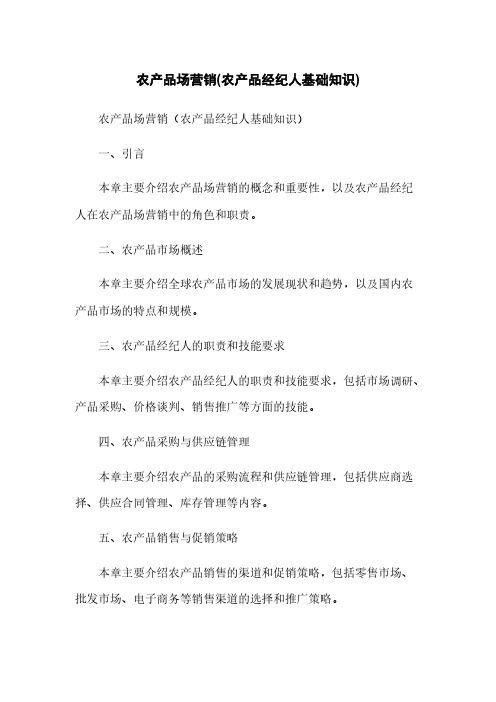 农产品场营销(农产品经纪人基础知识)

农产品场营销（农产品经纪人基础知识）

一、引言

本章主要介绍农产品场营销的概念和重要性，以及农产品经纪人在农产品场营销中的角色和职责。

二、农产品市场概述

本章主要介绍全球农产品市场的发展现状和趋势，以及国内农产品市场的特点和规模。

三、农产品经纪人的职责和技能要求

本章主要介绍农产品经纪人的职责和技能要求，包括市场调研、产品采购、价格谈判、销售推广等方面的技能。

四、农产品采购与供应链管理

本章主要介绍农产品的采购流程和供应链管理，包括供应商选择、供应合同管理、库存管理等内容。

五、农产品销售与促销策略

本章主要介绍农产品销售的渠道和促销策略，包括零售市场、批发市场、电子商务等销售渠道的选择和推广策略。